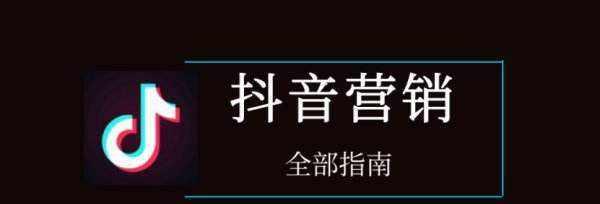 抖音营销

全部指南